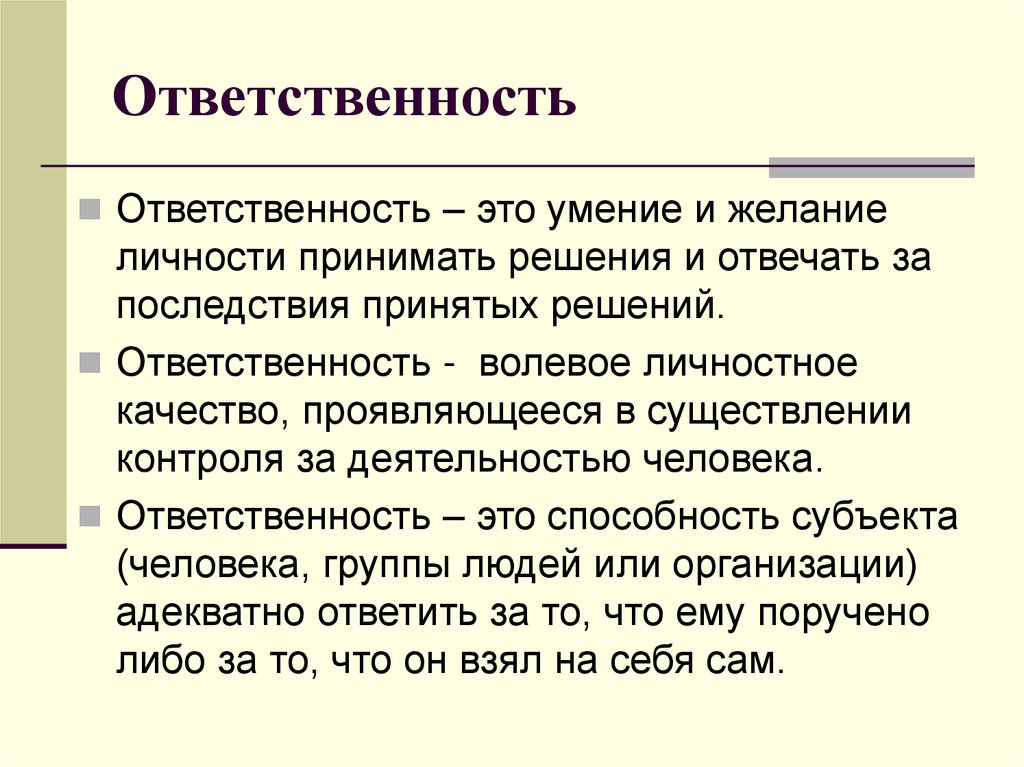 Ответственность

Ответственность – это умение и желание личности принимать решения и отвечать за последствия принятых решений.

Ответственность - волевое личностное качество, проявляющееся в существлении контроля за деятельностью человека.

Ответственность – это способность субъекта (человека, группы людей или организации) адекватно ответить за то, что ему поручено либо за то, что он взял на себя сам.